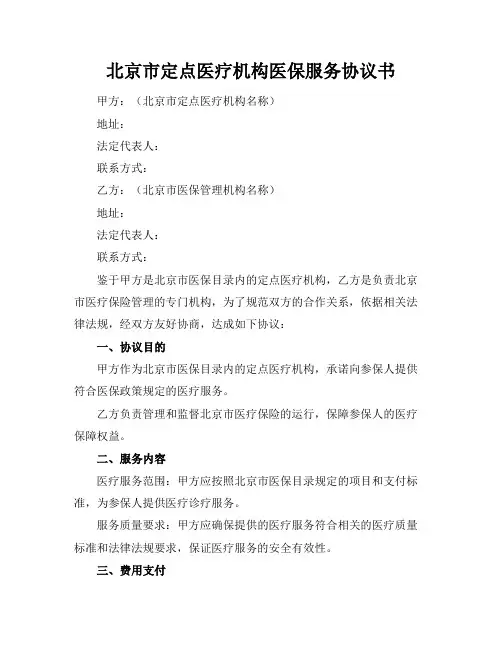 北京市定点医疗机构医保服务协议书

甲方：（北京市定点医疗机构名称）

地址：

法定代表人：

联系方式：

乙方：（北京市医保管理机构名称）

地址：

法定代表人：

联系方式：

鉴于甲方是北京市医保目录内的定点医疗机构，乙方是负责北京市医疗保险管理的专门机构，为了规范双方的合作关系，依据相关法律法规，经双方友好协商，达成如下协议：

一、协议目的

甲方作为北京市医保目录内的定点医疗机构，承诺向参保人提供符合医保政策规定的医疗服务。

乙方负责管理和监督北京市医疗保险的运行，保障参保人的医疗保障权益。

二、服务内容

医疗服务范围：甲方应按照北京市医保目录规定的项目和支付标准，为参保人提供医疗诊疗服务。

服务质量要求：甲方应确保提供的医疗服务符合相关的医疗质量标准和法律法规要求，保证医疗服务的安全有效性。

三、费用支付